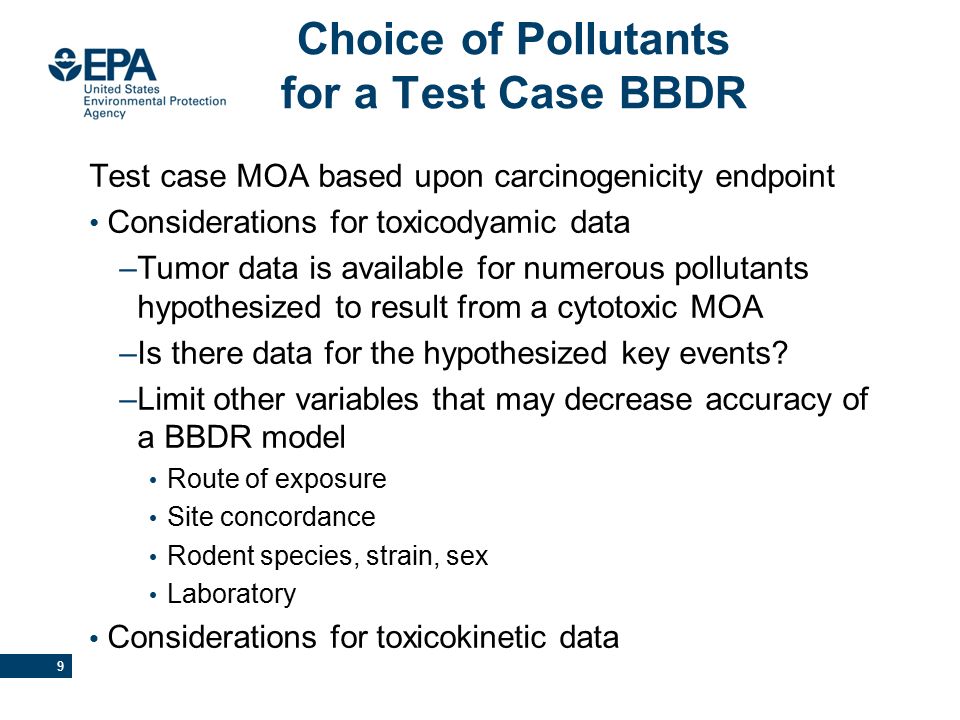 EPA
United States Environmental Protection Agency

Choice of Pollutants for a Test Case BBDR

Test case MOA based upon carcinogenicity endpoint

• Considerations for toxicodyamic data

–Tumor data is available for numerous pollutants hypothesized to result from a cytotoxic MOA

–Is there data for the hypothesized key events?

–Limit other variables that may decrease accuracy of a BBDR model

• Route of exposure
• Site concordance
• Rodent species, strain, sex
• Laboratory

• Considerations for toxicokinetic data

9